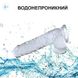 ВОДОНЕПРОНИКНИЙ